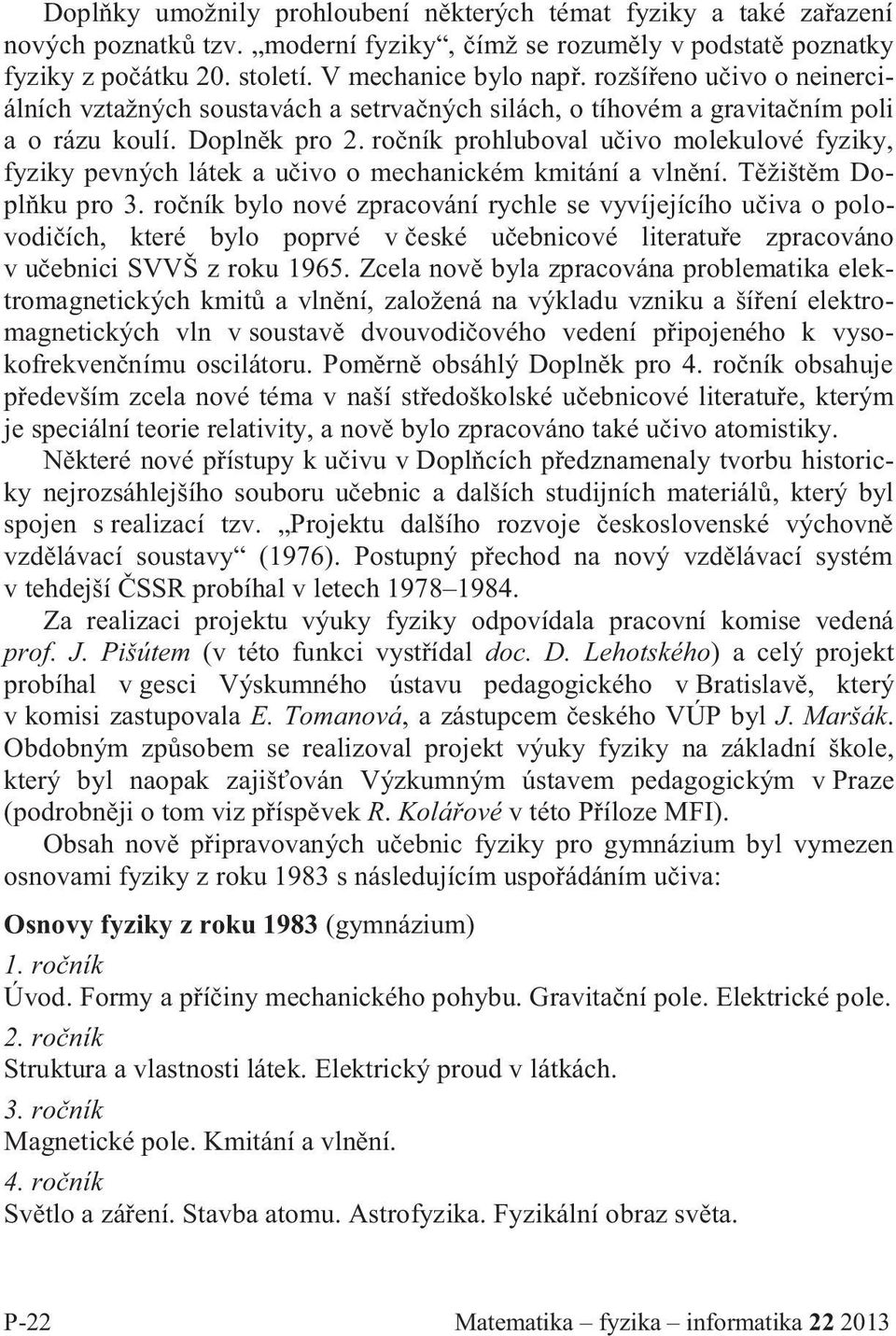 Doplňky umožnily prohloubení některých témat fyziky a také zařazení nových poznatků tzv. „moderní fyziky“, čímž se rozuměly v podstatě poznatky fyziky z počátku 20. století. V mechanice bylo např. rozšířeno učivo o neinerciálních vztažných soustavách a setrvačných silách, o tíhovém a gravitačním poli a o rázu koulí. Doplněk pro 2. ročník prohluboval učivo molekulové fyziky, fyziky pevných látek a učivo o mechanickém kmitání a vlnění. Těžištěm Doplňku pro 3. ročník bylo nové zpracování rychle se vyvíjejícího učiva o polovodičích, které bylo poprvé v české učebnicové literatuře zpracováno v učebnici SVVŠ z roku 1965. Zcela nově byla zpracována problematika elektromagnetických kmitů a vlnění, založená na výkladu vzniku a šíření elektromagnetických vln v soustavě dvouvodičového vedení připojeného k vysokofrekvenčnímu oscilátoru. Poměrně obsáhlý Doplněk pro 4. ročník obsahuje především zcela nové téma v naší středoškolské učebnicové literatuře, kterým je speciální teorie relativity, a nově bylo zpracováno také učivo atomistiky.

Některé nové přístupy k učivu v Doplňcích předznamenaly tvorbu historicky nejrozsáhlejšího souboru učebnic a dalších studijních materiálů, který byl spojen s realizací tzv. „Projektu dalšího rozvoje československé výchovně vzdělávací soustavy“ (1976). Postupný přechod na nový vzdělávací systém v tehdejší ČSSR probíhal v letech 1978–1984.

Za realizaci projektu výuky fyziky odpovídala pracovní komise vedená prof. J. Pišútem (v této funkci vystřídal doc. D. Lehotského) a celý projekt probíhal v gesci Výskumného ústavu pedagogického v Bratislavě, který v komisi zastupovala E. Tomanová, a zástupcem českého VÚP byl J. Maršák. Obdobným způsobem se realizoval projekt výuky fyziky na základní škole, který byl naopak zajišťován Výzkumným ústavem pedagogickým v Praze (podrobněji o tom viz příspěvek R. Kolářové v této Příloze MFI).

Obsah nově připravovaných učebnic fyziky pro gymnázium byl vymezen osnovami fyziky z roku 1983 s následujícím uspořádáním učiva:

Osnovy fyziky z roku 1983 (gymnázium)
1. ročník
Úvod. Formy a příčiny mechanického pohybu. Gravitační pole. Elektrické pole.
2. ročník
Struktura a vlastnosti látek. Elektrický proud v látkách.
3. ročník
Magnetické pole. Kmitání a vlnění.
4. ročník
Světlo a záření. Stavba atomu. Astrofyzika. Fyzikální obraz světa.

P-22 Matematika – fyzika – informatika 22 2013